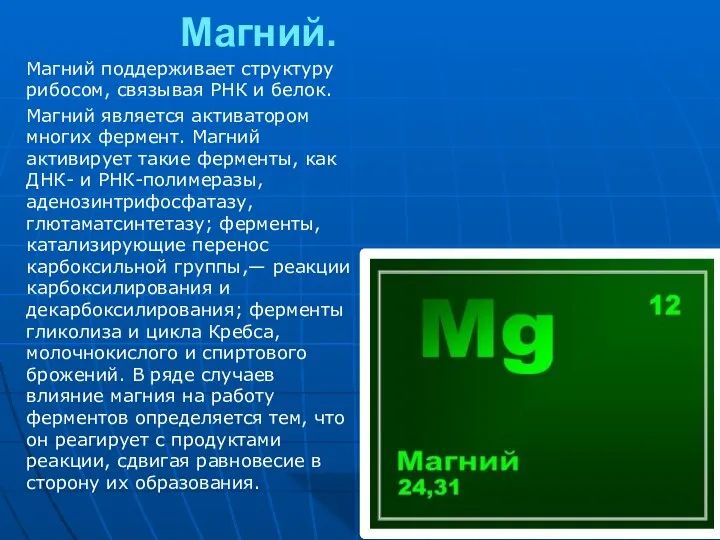 Магний.

Магний поддерживает структуру рибосом, связывая РНК и белок.

Магний является активатором многих фермент. Магний активирует такие ферменты, как ДНК- и РНК-полимеразы, аденозинтрифосфатазу, глютаматсинтетазу; ферменты, катализирующие перенос карбоксильной группы,— реакции карбоксилирования и декарбоксилирования; ферменты гликолиза и цикла Кребса, молочнокислого и спиртового брожений. В ряде случаев влияние магния на работу ферментов определяется тем, что он реагирует с продуктами реакции, сдвигая равновесие в сторону их образования.

Mg
12
Магний
24,31